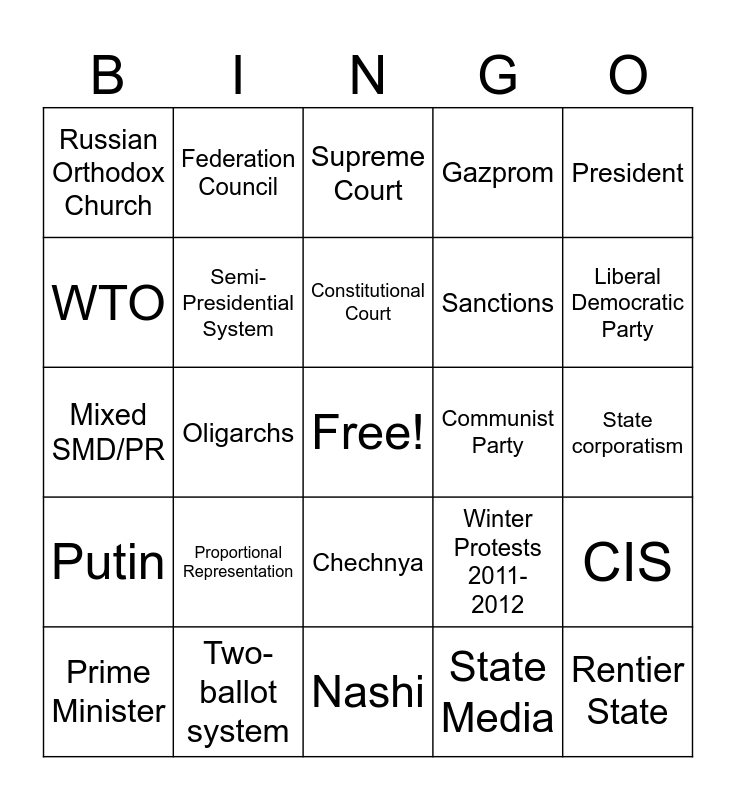 | B | I | N | G | O |
|---|---|---|---|---|
| Russian Orthodox Church | Federation Council | Supreme Court | Gazprom | President |
| WTO | Semi-Presidential System | Constitutional Court | Sanctions | Liberal Democratic Party |
| Mixed SMD/PR | Oligarchs | Free! | Communist Party | State corporatism |
| Putin | Proportional Representation | Chechnya | Winter Protests 2011-2012 | CIS |
| Prime Minister | Two-ballot system | Nashi | State Media | Rentier State |